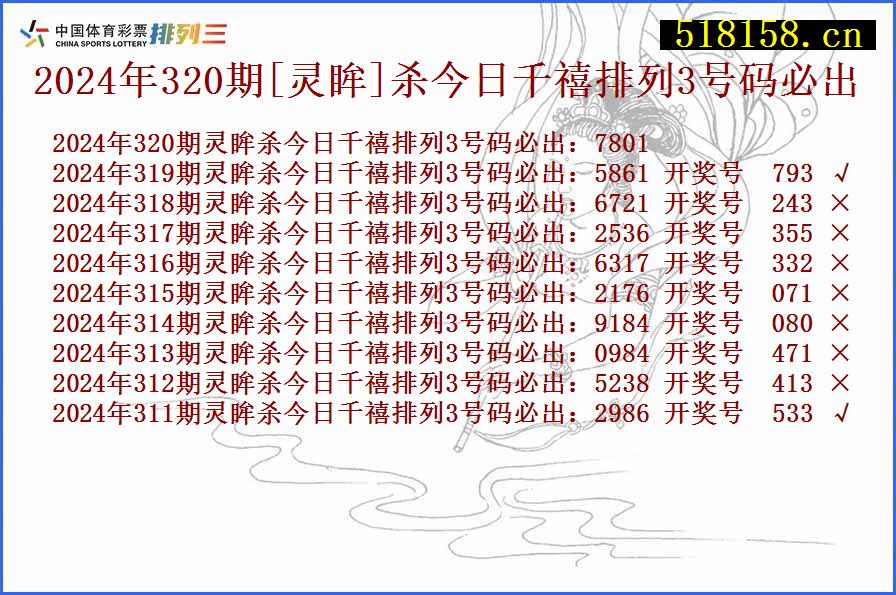 中国体育彩票 CHINA SPORTS LOTTERY 排列三

518158.cn

2024年320期[灵眸]杀今日千禧排列3号码必出

2024年320期灵眸杀今日千禧排列3号码必出：7801
2024年319期灵眸杀今日千禧排列3号码必出：5861 开奖号 793 √
2024年318期灵眸杀今日千禧排列3号码必出：6721 开奖号 243 ×
2024年317期灵眸杀今日千禧排列3号码必出：2536 开奖号 355 ×
2024年316期灵眸杀今日千禧排列3号码必出：6317 开奖号 332 ×
2024年315期灵眸杀今日千禧排列3号码必出：2176 开奖号 071 ×
2024年314期灵眸杀今日千禧排列3号码必出：9184 开奖号 080 ×
2024年313期灵眸杀今日千禧排列3号码必出：0984 开奖号 471 ×
2024年312期灵眸杀今日千禧排列3号码必出：5238 开奖号 413 ×
2024年311期灵眸杀今日千禧排列3号码必出：2986 开奖号 533 √